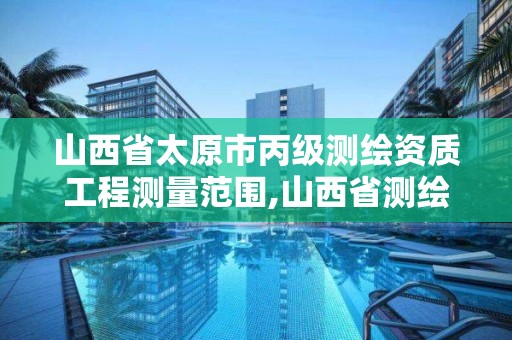 山西省太原市丙级测绘资质工程测量范围,山西省测绘